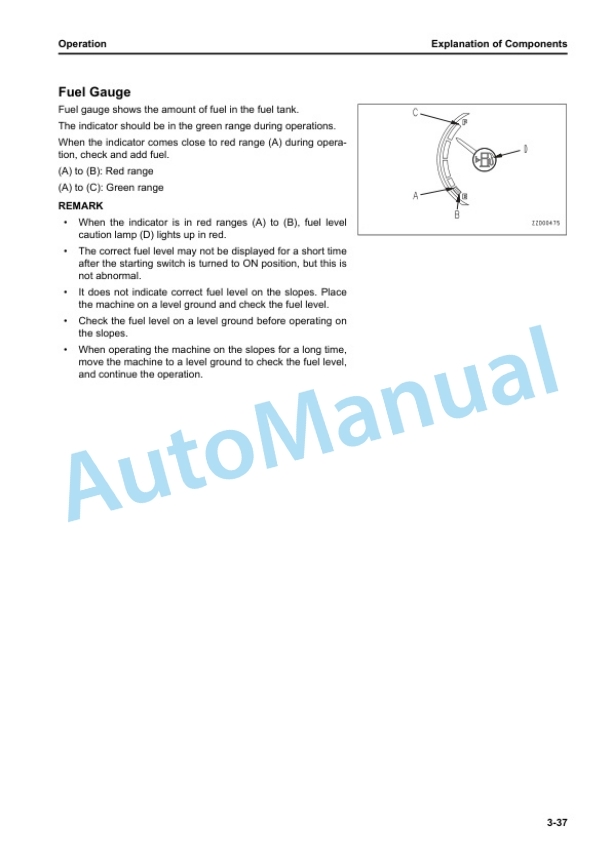 Operation

Explanation of Components

Fuel Gauge

Fuel gauge shows the amount of fuel in the fuel tank.

The indicator should be in the green range during operations.

When the indicator comes close to red range (A) during operation, check and add fuel.

(A) to (B): Red range

(A) to (C): Green range

REMARK

• When the indicator is in red ranges (A) to (B), fuel level caution lamp (D) lights up in red.

• The correct fuel level may not be displayed for a short time after the starting switch is turned to ON position, but this is not abnormal.

• It does not indicate correct fuel level on the slopes. Place the machine on a level ground and check the fuel level.

• Check the fuel level on a level ground before operating on the slopes.

• When operating the machine on the slopes for a long time, move the machine to a level ground to check the fuel level, and continue the operation.

C

D

A

B

ZZD00475

AutoManual

3-37